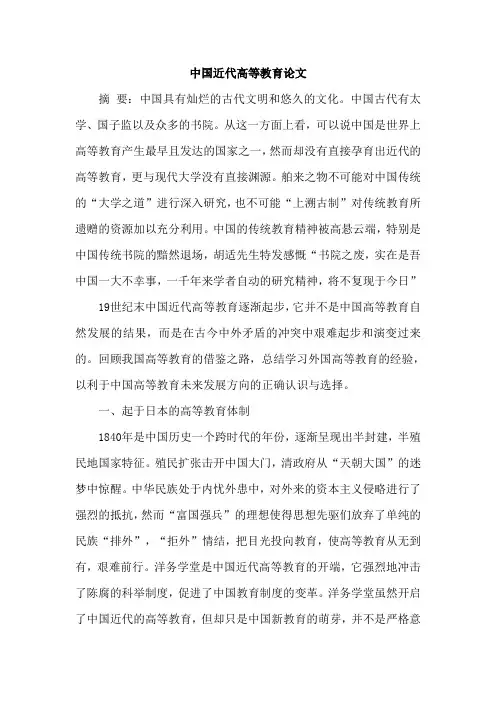 中国近代高等教育论文

摘 要：中国具有灿烂的古代文明和悠久的文化。中国古代有太学、国子监以及众多的书院。从这一方面上看，可以说中国是世界上高等教育产生最早且发达的国家之一，然而却没有直接孕育出近代的高等教育，更与现代大学没有直接渊源。舶来之物不可能对中国传统的“大学之道”进行深入研究，也不可能“上溯古制”对传统教育所遗赠的资源加以充分利用。中国的传统教育精神被高悬云端，特别是中国传统书院的黯然退场，胡适先生特发感慨“书院之废，实在是吾中国一大不幸事，一千年来学者自动的研究精神，将不复现于今日”

19世纪末中国近代高等教育逐渐起步，它并不是中国高等教育自然发展的结果，而是在古今中外矛盾的冲突中艰难起步和演变过来的。回顾我国高等教育的借鉴之路，总结学习外国高等教育的经验，以利于中国高等教育未来发展方向的正确认识与选择。

一、起于日本的高等教育体制

1840年是中国历史一个跨时代的年份，逐渐呈现出半封建，半殖民地国家特征。殖民扩张击开中国大门，清政府从“天朝大国”的迷梦中惊醒。中华民族处于内忧外患中，对外来的资本主义侵略进行了强烈的抵抗，然而“富国强兵”的理想使得思想先驱们放弃了单纯的民族“排外”，“拒外”情结，把目光投向教育，使高等教育从无到有，艰难前行。洋务学堂是中国近代高等教育的开端，它强烈地冲击了陈腐的科举制度，促进了中国教育制度的变革。洋务学堂虽然开启了中国近代的高等教育，但却只是中国新教育的萌芽，并不是严格意